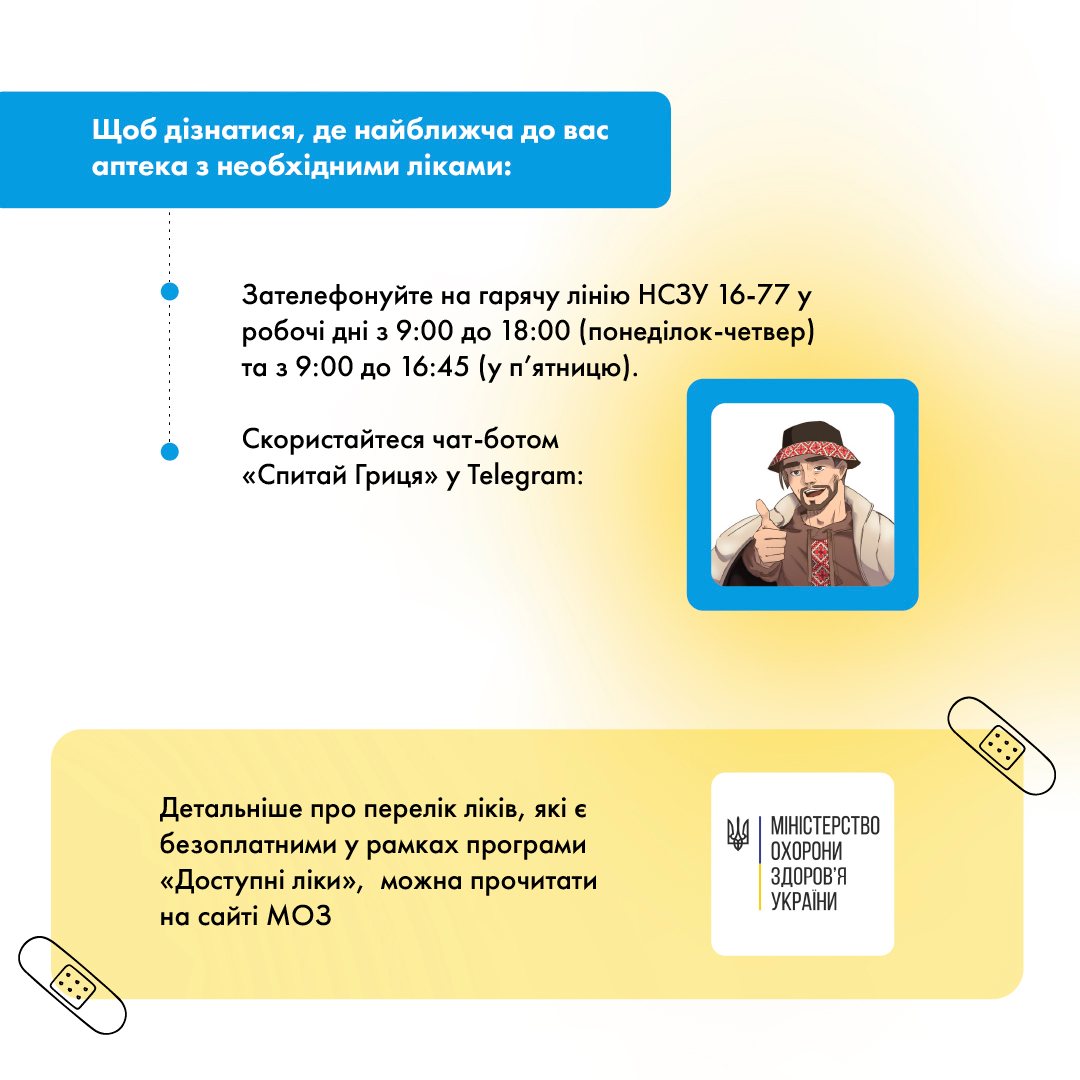 Щоб дізнатися, де найближча до вас аптека з необхідними ліками:

Зателефонуйте на гарячу лінію НСЗУ 16-77 у робочі дні з 9:00 до 18:00 (понеділок-четвер) та з 9:00 до 16:45 (у п'ятницю).

Скористайтеся чат-ботом «Спитай Гриця» у Telegram:

Детальніше про перелік ліків, які є безоплатними у рамках програми «Доступні ліки», можна прочитати на сайті МОЗ

МІНІСТЕРСТВО ОХОРОНИ ЗДОРОВ'Я УКРАЇНИ